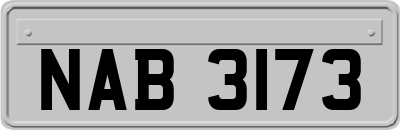 NAB 3173